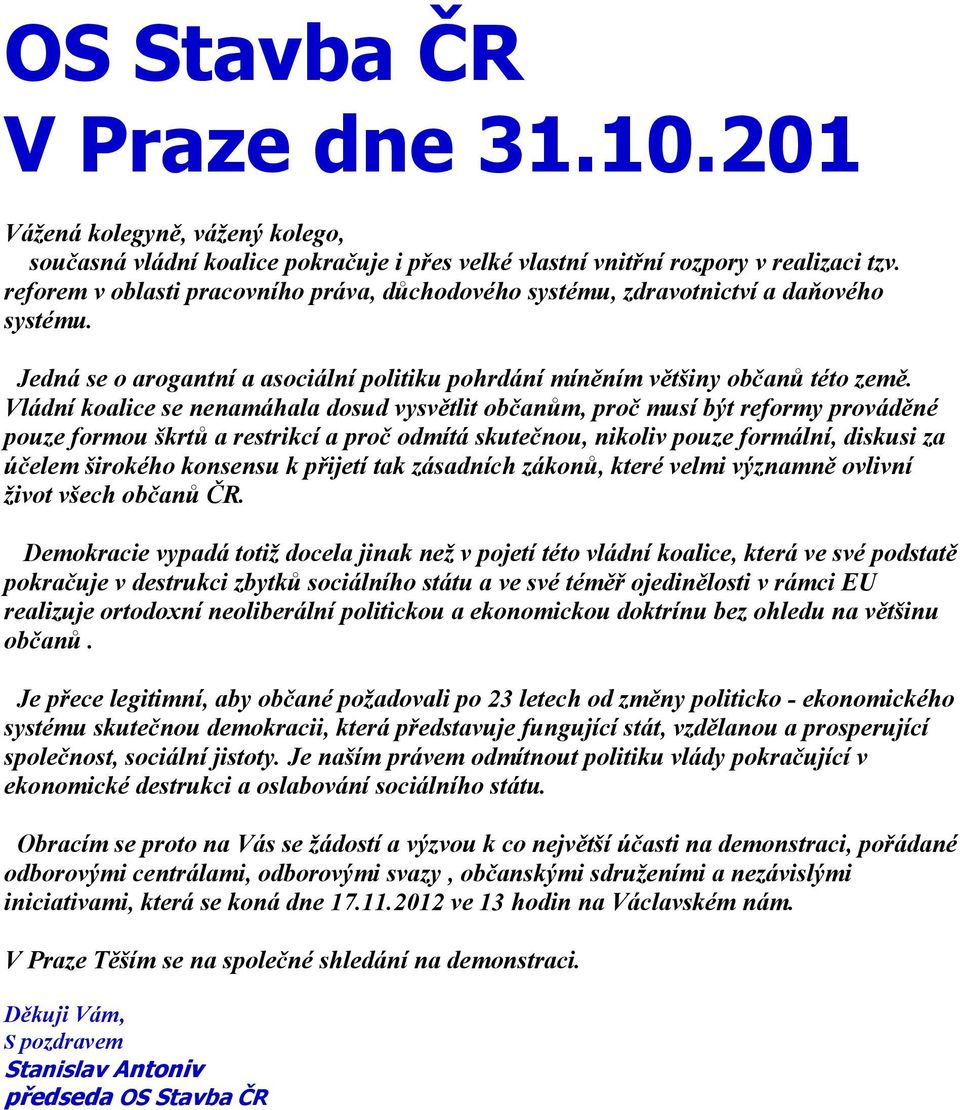 OS Stavba ČR
V Praze dne 31.10.201

Vážená kolegyně, vážený kolego,
současná vládní koalice pokračuje i přes velké vlastní vnitřní rozpory v realizaci tzv. reforem v oblasti pracovního práva, důchodového systému, zdravotnictví a daňového systému.

Jedná se o arogantní a asociální politiku pohrdání míněním většiny občanů této země. Vládní koalice se nenamáhala dosud vysvětlit občanům, proč musí být reformy prováděné pouze formou škrtů a restrikcí a proč odmítá skutečnou, nikoliv pouze formální, diskusi za účelem širokého konsensu k přijetí tak zásadních zákonů, které velmi významně ovlivní život všech občanů ČR.

Demokracie vypadá totiž docela jinak než v pojetí této vládní koalice, která ve své podstatě pokračuje v destrukci zbytků sociálního státu a ve své téměř ojedinělosti v rámci EU realizuje ortodoxní neoliberální politickou a ekonomickou doktrínu bez ohledu na většinu občanů .

Je přece legitimní, aby občané požadovali po 23 letech od změny politicko - ekonomického systému skutečnou demokracii, která představuje fungující stát, vzdělanou a prosperující společnost, sociální jistoty. Je naším právem odmítnout politiku vlády pokračující v ekonomické destrukci a oslabování sociálního státu.

Obracím se proto na Vás se žádostí a výzvou k co největší účasti na demonstraci, pořádané odborovými centrálami, odborovými svazy , občanskými sdruženími a nezávislými iniciativami, která se koná dne 17.11.2012 ve 13 hodin na Václavském nám.

V Praze Těším se na společné shledání na demonstraci.

Děkuji Vám,
S pozdravem
Stanislav Antoniv
předseda OS Stavba ČR